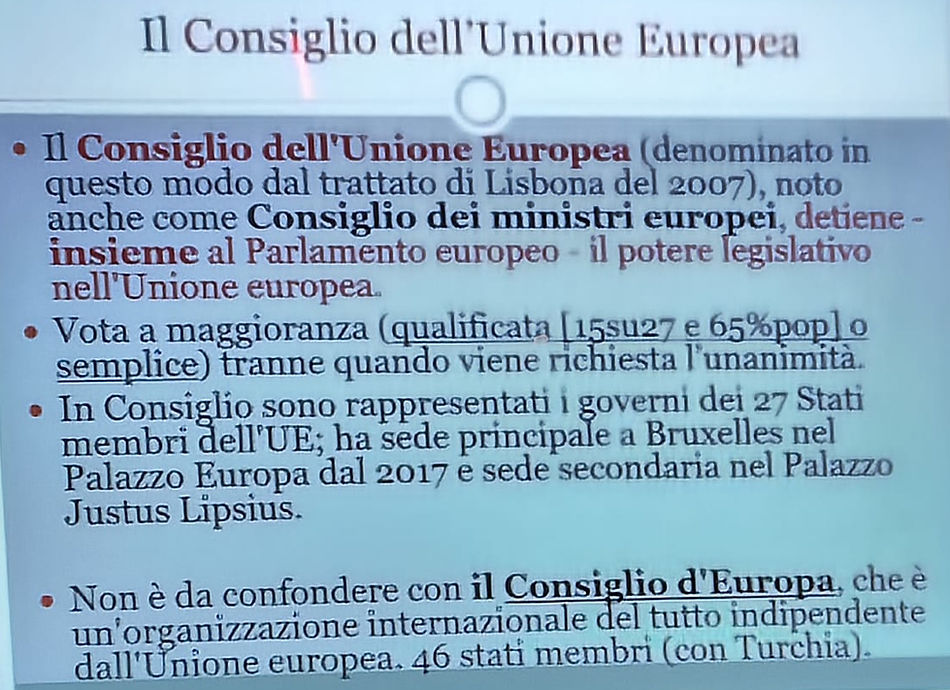 Il Consiglio dell'Unione Europea

• Il Consiglio dell'Unione Europea (denominato in questo modo dal trattato di Lisbona del 2007), noto anche come Consiglio dei ministri europei, detiene - insieme al Parlamento europeo - il potere legislativo nell'Unione europea.

• Vota a maggioranza (qualificata [15su27 e 65%pop] o semplice) tranne quando viene richiesta l'unanimità.

• In Consiglio sono rappresentati i governi dei 27 Stati membri dell'UE; ha sede principale a Bruxelles nel Palazzo Europa dal 2017 e sede secondaria nel Palazzo Justus Lipsius.

• Non è da confondere con il Consiglio d'Europa, che è un'organizzazione internazionale del tutto indipendente dall'Unione europea. 46 stati membri (con Turchia).